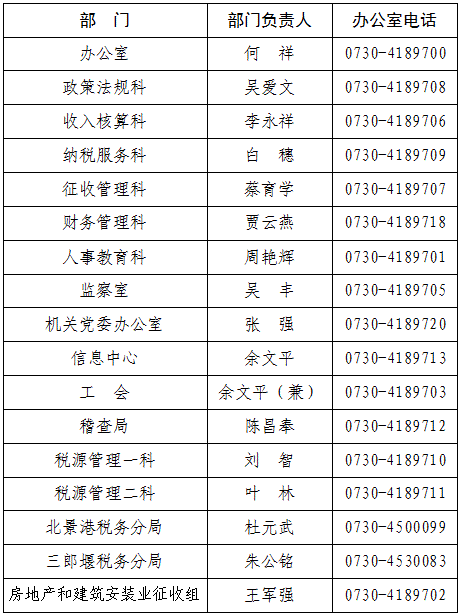 | 部　门 | 部门负责人 | 办公室电话 |
|---|---|---|
| 办公室 | 何　祥 | 0730-4189700 |
| 政策法规科 | 吴爱文 | 0730-4189708 |
| 收入核算科 | 李永祥 | 0730-4189706 |
| 纳税服务科 | 白　穗 | 0730-4189709 |
| 征收管理科 | 蔡育学 | 0730-4189707 |
| 财务管理科 | 贾云燕 | 0730-4189718 |
| 人事教育科 | 周艳辉 | 0730-4189701 |
| 监察室 | 吴　丰 | 0730-4189705 |
| 机关党委办公室 | 张　强 | 0730-4189720 |
| 信息中心 | 余文平 | 0730-4189713 |
| 工　会 | 余文平（兼） | 0730-4189703 |
| 稽查局 | 陈昌奉 | 0730-4189712 |
| 税源管理一科 | 刘　智 | 0730-4189710 |
| 税源管理二科 | 叶　林 | 0730-4189711 |
| 北景港税务分局 | 杜元武 | 0730-4500099 |
| 三郎堰税务分局 | 朱公铭 | 0730-4530083 |
| 房地产和建筑安装业征收组 | 王军强 | 0730-4189702 |